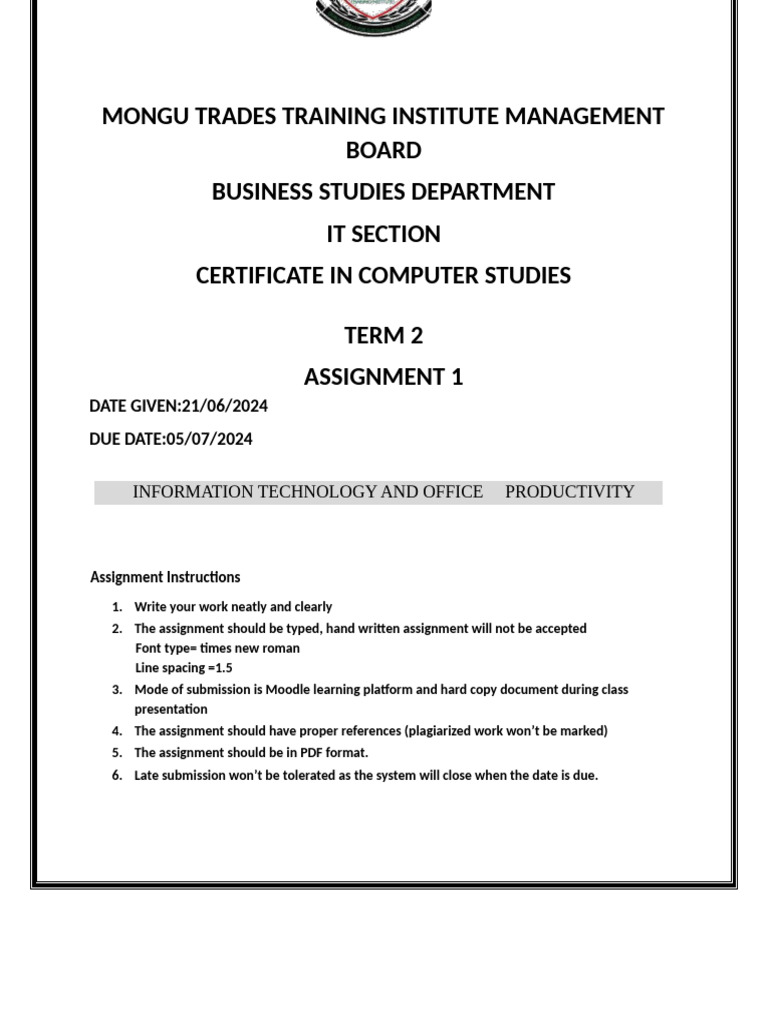 MONGU TRADES TRAINING INSTITUTE MANAGEMENT BOARD

BUSINESS STUDIES DEPARTMENT

IT SECTION

CERTIFICATE IN COMPUTER STUDIES

TERM 2

ASSIGNMENT 1

DATE GIVEN:21/06/2024

DUE DATE:05/07/2024

INFORMATION TECHNOLOGY AND OFFICE PRODUCTIVITY

Assignment Instructions

1. Write your work neatly and clearly
2. The assignment should be typed, hand written assignment will not be accepted
Font type= times new roman
Line spacing =1.5
3. Mode of submission is Moodle learning platform and hard copy document during class presentation
4. The assignment should have proper references (plagiarized work won't be marked)
5. The assignment should be in PDF format.
6. Late submission won't be tolerated as the system will close when the date is due.